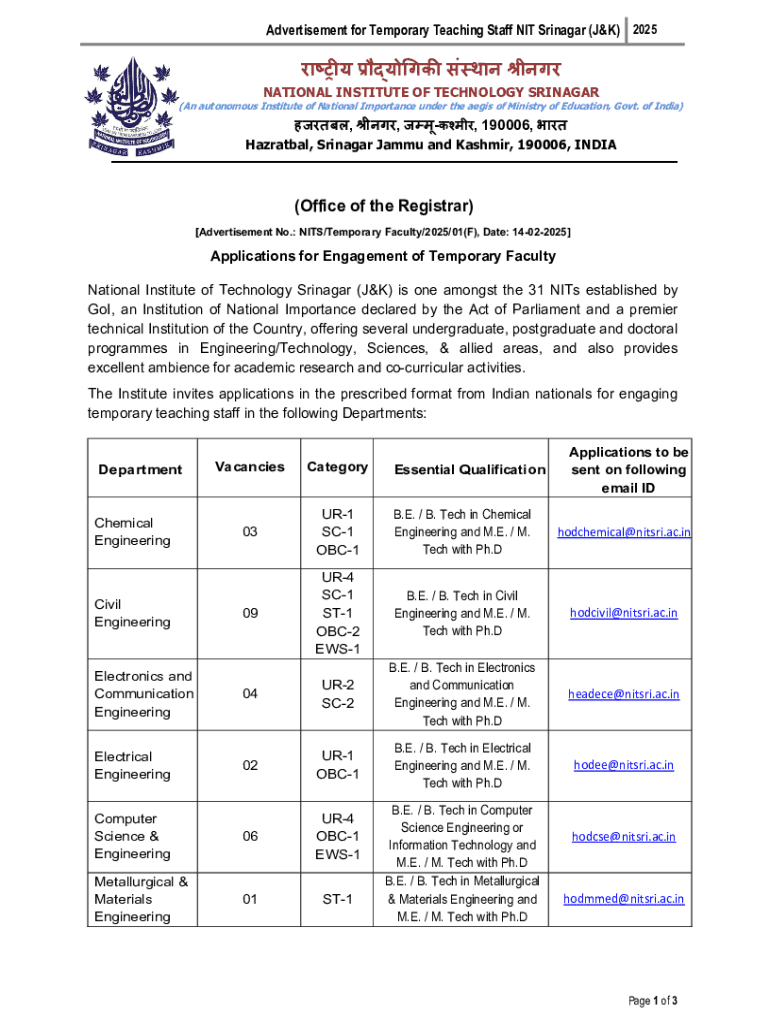 Advertisement for Temporary Teaching Staff NIT Srinagar (J&K) 2025

राष्ट्रीय प्रौद्योगिकी संस्थान श्रीनगर
NATIONAL INSTITUTE OF TECHNOLOGY SRINAGAR
(An autonomous Institute of National Importance under the aegis of Ministry of Education, Govt. of India)
हजरतबल, श्रीनगर, जम्मू-कश्मीर, 190006, भारत
Hazratbal, Srinagar Jammu and Kashmir, 190006, INDIA

(Office of the Registrar)
[Advertisement No.: NITS/Temporary Faculty/2025/01(F), Date: 14-02-2025]

Applications for Engagement of Temporary Faculty

National Institute of Technology Srinagar (J&K) is one amongst the 31 NITs established by GoI, an Institution of National Importance declared by the Act of Parliament and a premier technical Institution of the Country, offering several undergraduate, postgraduate and doctoral programmes in Engineering/Technology, Sciences, & allied areas, and also provides excellent ambience for academic research and co-curricular activities.

The Institute invites applications in the prescribed format from Indian nationals for engaging temporary teaching staff in the following Departments:

| Department | Vacancies | Category | Essential Qualification | Applications to be sent on following email ID |
|---|---|---|---|---|
| Chemical Engineering | 03 | UR-1 SC-1 OBC-1 | B.E. / B. Tech in Chemical Engineering and M.E. / M. Tech with Ph.D | hodchemical@nitsri.ac.in |
| Civil Engineering | 09 | UR-4 SC-1 ST-1 OBC-2 EWS-1 | B.E. / B. Tech in Civil Engineering and M.E. / M. Tech with Ph.D | hodcivil@nitsri.ac.in |
| Electronics and Communication Engineering | 04 | UR-2 SC-2 | B.E. / B. Tech in Electronics and Communication Engineering and M.E. / M. Tech with Ph.D | headece@nitsri.ac.in |
| Electrical Engineering | 02 | UR-1 OBC-1 | B.E. / B. Tech in Electrical Engineering and M.E. / M. Tech with Ph.D | hodee@nitsri.ac.in |
| Computer Science & Engineering | 06 | UR-4 OBC-1 EWS-1 | B.E. / B. Tech in Computer Science Engineering or Information Technology and M.E. / M. Tech with Ph.D | hodcse@nitsri.ac.in |
| Metallurgical & Materials Engineering | 01 | ST-1 | B.E. / B. Tech in Metallurgical & Materials Engineering and M.E. / M. Tech with Ph.D | hodmmed@nitsri.ac.in |

Page 1 of 3